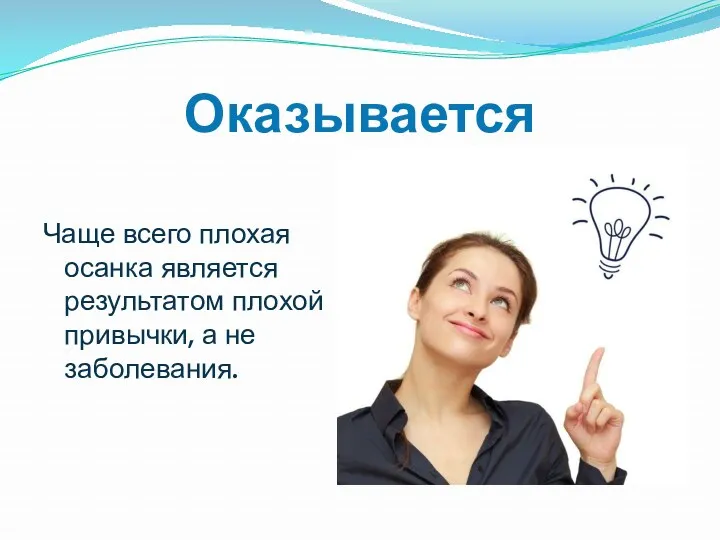 Оказывается

Чаще всего плохая осанка является результатом плохой привычки, а не заболевания.